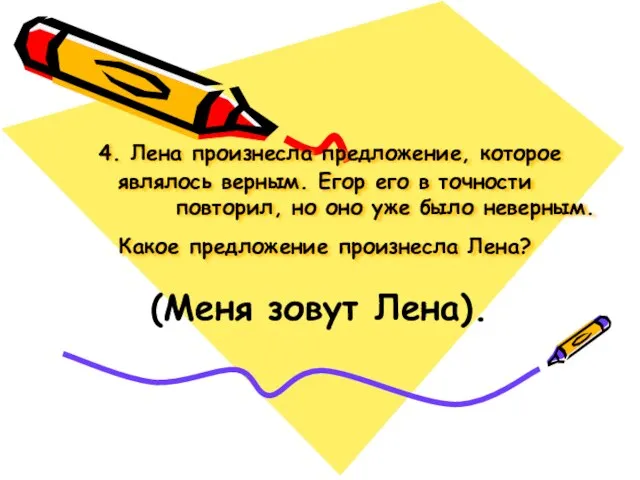 4. Лена произнесла предложение, которое являлось верным. Егор его в точности повторил, но оно уже было неверным.

Какое предложение произнесла Лена?

(Меня зовут Лена).